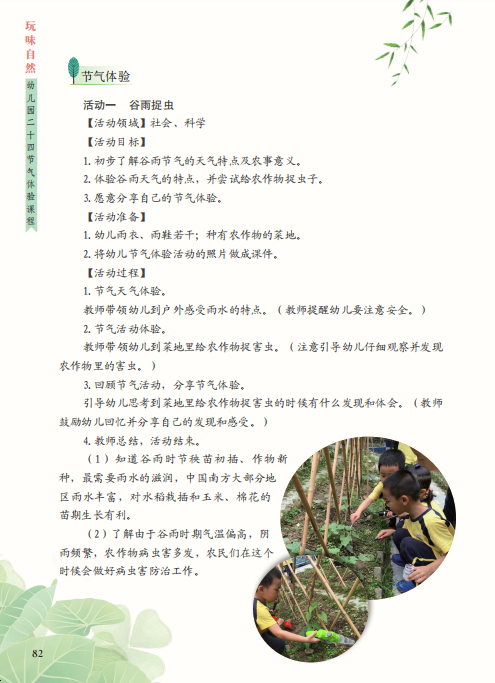 玩味自然

幼儿园二十四节气体验课程

节气体验

活动一　谷雨捉虫

【活动领域】社会、科学

【活动目标】

1. 初步了解谷雨节气的天气特点及农事意义。

2. 体验谷雨天气的特点，并尝试给农作物捉虫子。

3. 愿意分享自己的节气体验。

【活动准备】

1. 幼儿雨衣、雨鞋若干；种有农作物的菜地。

2. 将幼儿节气体验活动的照片做成课件。

【活动过程】

1. 节气天气体验。

教师带领幼儿到户外感受雨水的特点。（教师提醒幼儿要注意安全。）

2. 节气活动体验。

教师带领幼儿到菜地里给农作物捉害虫。（注意引导幼儿仔细观察并发现农作物里的害虫。）

3. 回顾节气活动，分享节气体验。

引导幼儿思考到菜地里给农作物捉害虫的时候有什么发现和体会。（教师鼓励幼儿回忆并分享自己的发现和感受。）

4. 教师总结，活动结束。

（1）知道谷雨时节秧苗初插、作物新种，最需要雨水的滋润，中国南方大部分地区雨水丰富，对水稻栽插和玉米、棉花的苗期生长有利。

（2）了解由于谷雨时期气温偏高，阴雨频繁，农作物病虫害多发，农民们在这个时候会做好病虫害防治工作。

82